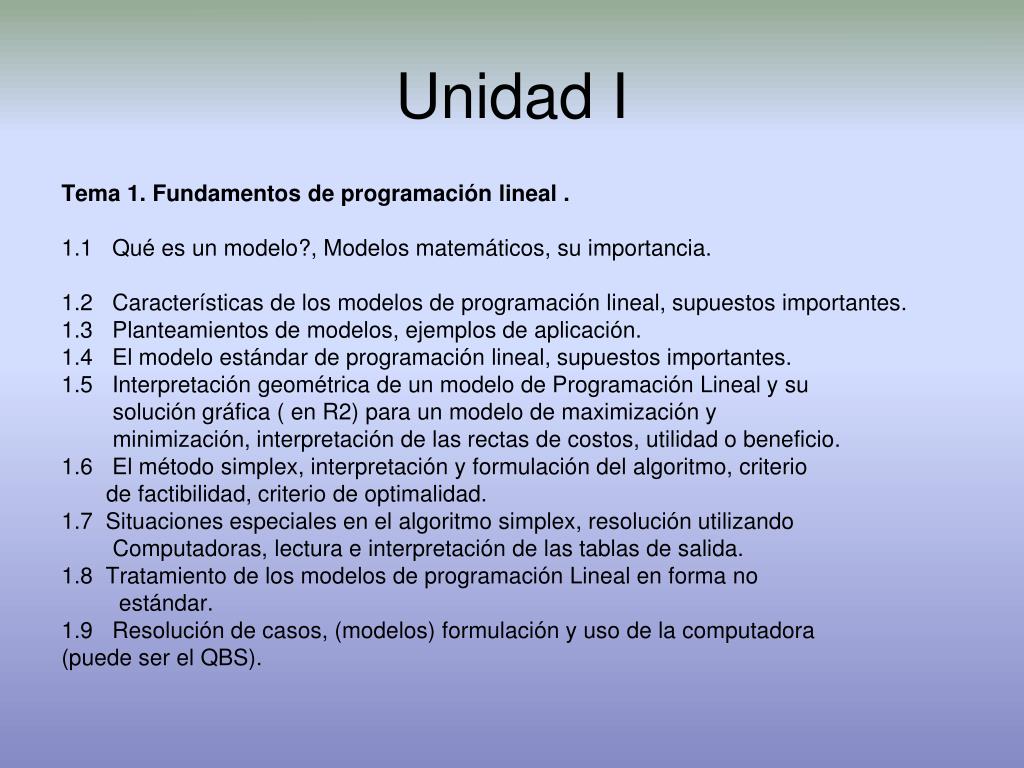 Unidad I

Tema 1. Fundamentos de programación lineal .

1.1 Qué es un modelo?, Modelos matemáticos, su importancia.

1.2 Características de los modelos de programación lineal, supuestos importantes.
1.3 Planteamientos de modelos, ejemplos de aplicación.
1.4 El modelo estándar de programación lineal, supuestos importantes.
1.5 Interpretación geométrica de un modelo de Programación Lineal y su solución gráfica ( en R2) para un modelo de maximización y minimización, interpretación de las rectas de costos, utilidad o beneficio.
1.6 El método simplex, interpretación y formulación del algoritmo, criterio de factibilidad, criterio de optimalidad.
1.7 Situaciones especiales en el algoritmo simplex, resolución utilizando Computadoras, lectura e interpretación de las tablas de salida.
1.8 Tratamiento de los modelos de programación Lineal en forma no estándar.
1.9 Resolución de casos, (modelos) formulación y uso de la computadora (puede ser el QBS).